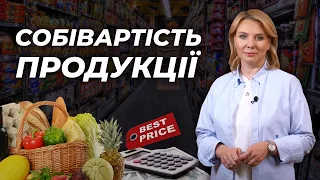 СОБІВАРТІСТЬ ПРОДУКЦІЇ

BEST PRICE